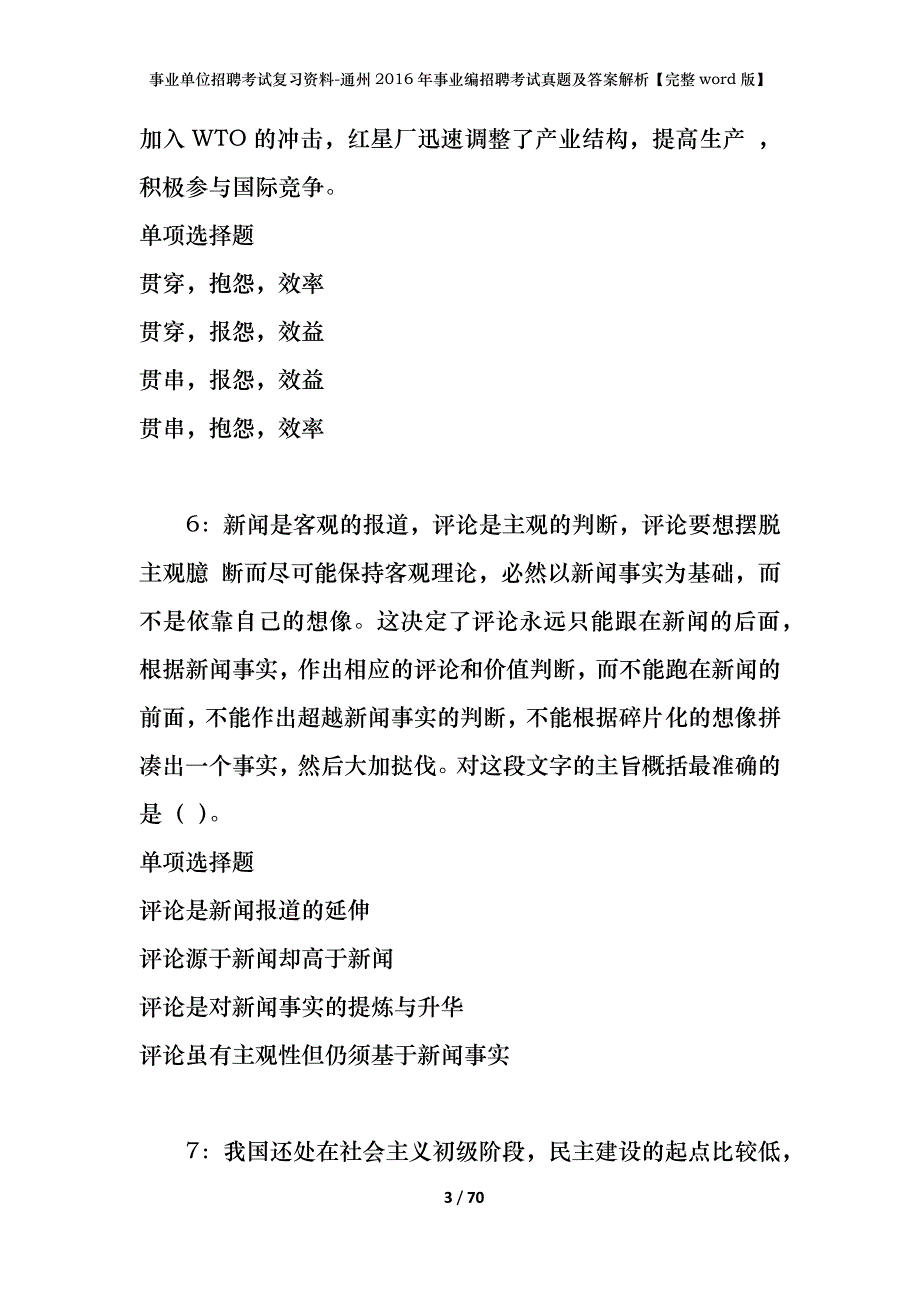 事业单位招聘考试复习资料-通州2016年事业编招聘考试真题及答案解析【完整word版】

加入WTO的冲击，红星厂迅速调整了产业结构，提高生产 ，积极参与国际竞争。

单项选择题

贯穿，抱怨，效率

贯穿，报怨，效益

贯串，报怨，效益

贯串，抱怨，效率

6：新闻是客观的报道，评论是主观的判断，评论要想摆脱主观臆 断而尽可能保持客观理论，必然以新闻事实为基础，而不是依靠自己的想像。这决定了评论永远只能跟在新闻的后面，根据新闻事实，作出相应的评论和价值判断，而不能跑在新闻的前面，不能作出超越新闻事实的判断，不能根据碎片化的想像拼凑出一个事实，然后大加挞伐。对这段文字的主旨概括最准确的是（ ）。

单项选择题

评论是新闻报道的延伸

评论源于新闻却高于新闻

评论是对新闻事实的提炼与升华

评论虽有主观性但仍须基于新闻事实

7：我国还处在社会主义初级阶段，民主建设的起点比较低，

3 / 70